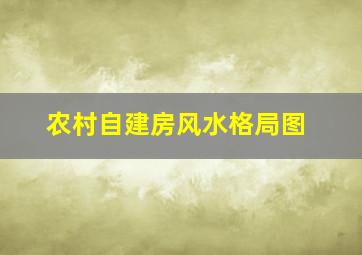 农村自建房风水格局图